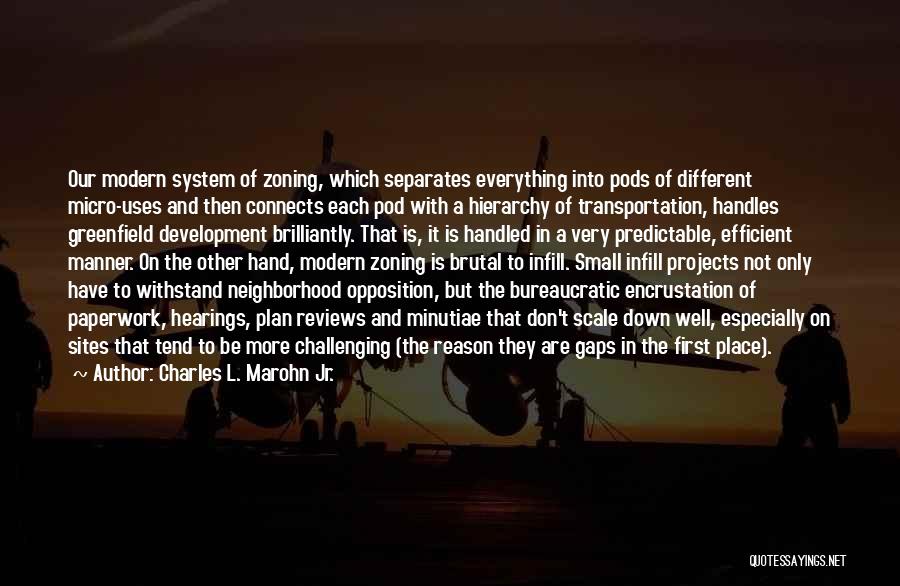 Our modern system of zoning, which separates everything into pods of different micro-uses and then connects each pod with a hierarchy of transportation, handles greenfield development brilliantly. That is, it is handled in a very predictable, efficient manner. On the other hand, modern zoning is brutal to infill. Small infill projects not only have to withstand neighborhood opposition, but the bureaucratic encrustation of paperwork, hearings, plan reviews and minutiae that don't scale down well, especially on sites that tend to be more challenging (the reason they are gaps in the first place).

~ Author: Charles L. Marohn Jr.

QUOTESSAYINGS.NET